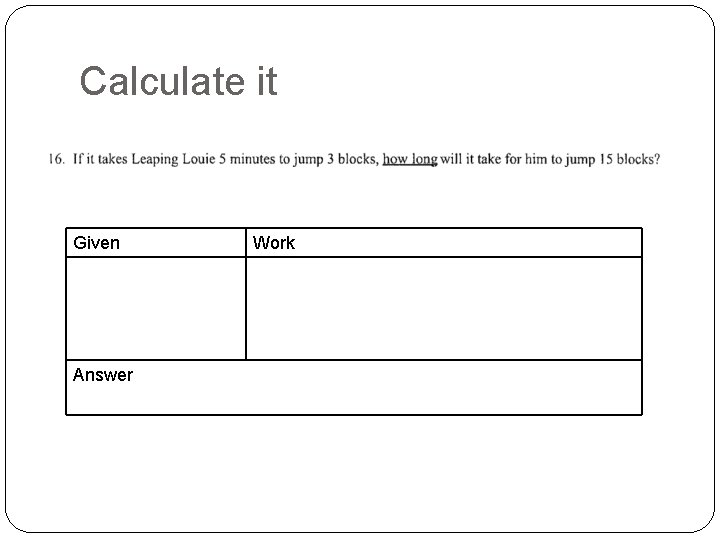 Calculate it

16. If it takes Leaping Louie 5 minutes to jump 3 blocks, how long will it take for him to jump 15 blocks?

| Given | Work |
|---|---|
| | |
| Answer | |